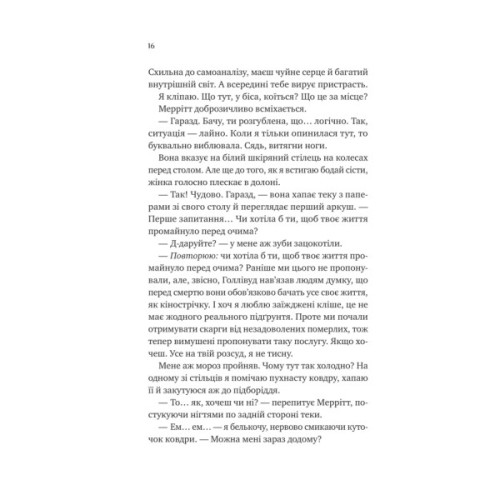 16

Схильна до самоаналізу, маєш чуйне серце й багатий внутрішній світ. А всередині тебе вирує пристрасть.

Я кліпаю. Що тут, у біса, коїться? Що це за місце?

Меррітт доброзичливо всміхається.

— Гаразд. Бачу, ти розгублена, що... логічно. Так, ситуація — лайно. Коли я тільки опинилася тут, то буквально виблювала. Сядь, витягни ноги.

Вона вказує на білий шкіряний стілець на колесах перед столом. Але ще до того, як я встигаю бодай сісти, жінка голосно плескає в долоні.

— Так! Чудово. Гаразд, — вона хапає теку з паперами зі свого столу й переглядає перший аркуш. — Перше запитання... Чи хотіла б ти, щоб твоє життя промайнуло перед очима?

— Д-даруйте? — у мене аж зуби зацокотіли.

— Повторюю: чи хотіла б ти, щоб твоє життя промайнуло перед очима? Раніше ми цього не пропонували, але, звісно, Голлівуд нав'язав людям думку, що перед смертю вони обов'язково бачать усе своє життя, як кінострічку. І хоч я люблю заїжджені кліше, це не має жодного реального підґрунтя. Проте ми почали отримувати скарги від незадоволених померлих, тож тепер вимушені пропонувати таку послугу. Якщо хочеш. Усе на твій розсуд, я не тисну.

Мене аж мороз пройняв. Чому тут так холодно? На одному зі стільців я помічаю пухнасту ковдру, хапаю її й закутуюся аж до підборіддя.

— То... як, хочеш чи ні? — перепитує Меррітт, постукуючи нігтями по задній стороні теки.

— Ем... ем... — я белькочу, нервово смикаючи куточок ковдри. — Можна мені зараз додому?